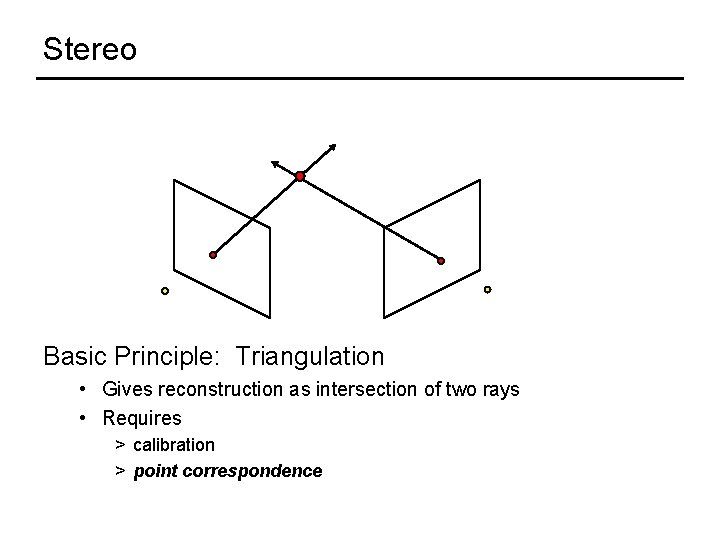 Stereo

Basic Principle: Triangulation

• Gives reconstruction as intersection of two rays
• Requires
> calibration
> point correspondence